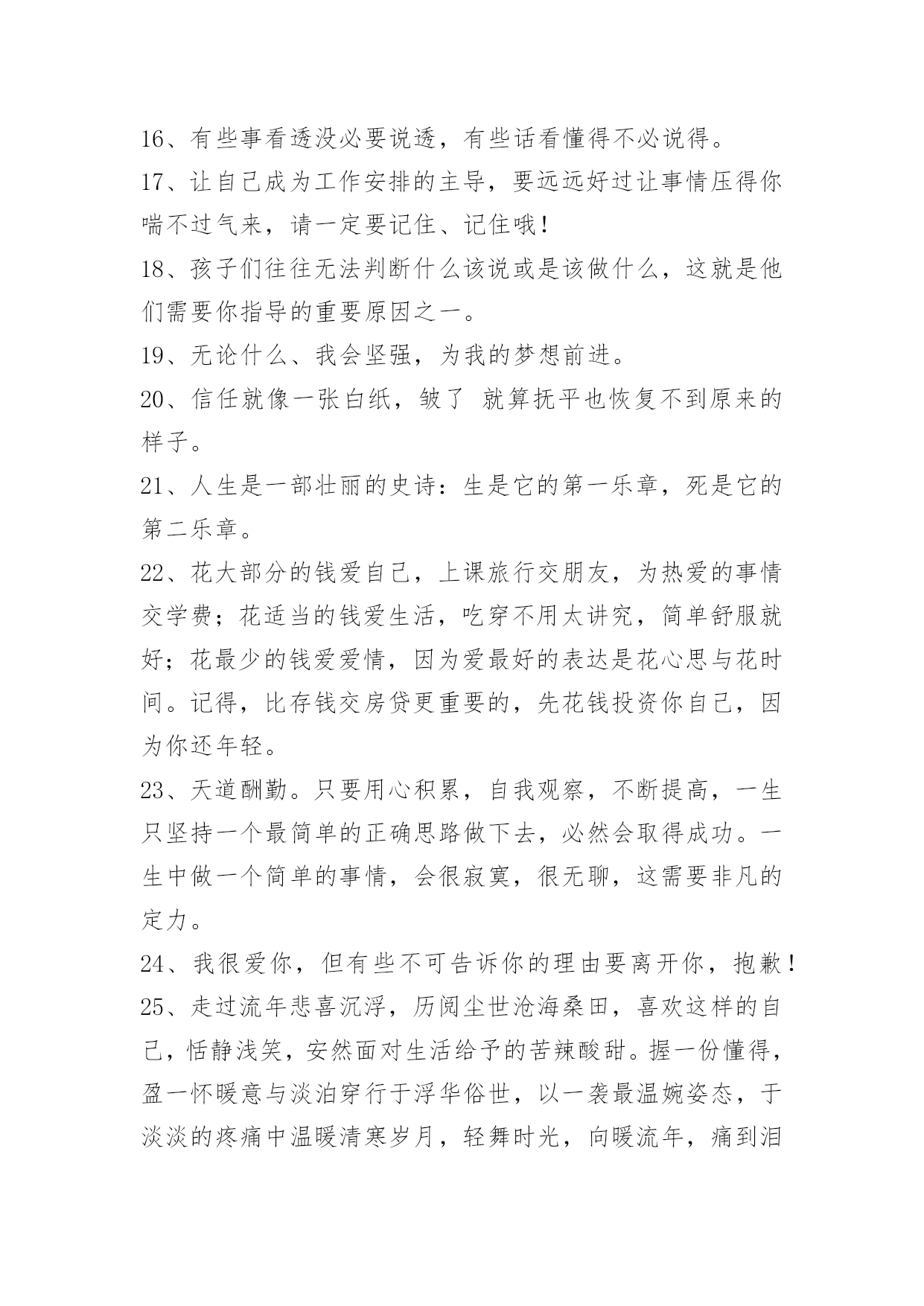 16、有些事看透没必要说透，有些话看懂得不必说得。

17、让自己成为工作安排的主导，要远远好过让事情压得你喘不过气来，请一定要记住、记住哦！

18、孩子们往往无法判断什么该说或是该做什么，这就是他们需要你指导的重要原因之一。

19、无论什么、我会坚强，为我的梦想前进。

20、信任就像一张白纸，皱了 就算抚平也恢复不到原来的样子。

21、人生是一部壮丽的史诗：生是它的第一乐章，死是它的第二乐章。

22、花大部分的钱爱自己，上课旅行交朋友，为热爱的事情交学费；花适当的钱爱生活，吃穿不用太讲究，简单舒服就好；花最少的钱爱爱情，因为爱最好的表达是花心思与花时间。记得，比存钱交房贷更重要的，先花钱投资你自己，因为你还年轻。

23、天道酬勤。只要用心积累，自我观察，不断提高，一生只坚持一个最简单的正确思路做下去，必然会取得成功。一生中做一个简单的事情，会很寂寞，很无聊，这需要非凡的定力。

24、我很爱你，但有些不可告诉你的理由要离开你，抱歉！

25、走过流年悲喜沉浮，历阅尘世沧海桑田，喜欢这样的自己，恬静浅笑，安然面对生活给予的苦辣酸甜。握一份懂得，盈一怀暖意与淡泊穿行于浮华俗世，以一袭最温婉姿态，于淡淡的疼痛中温暖清寒岁月，轻舞时光，向暖流年，痛到泪